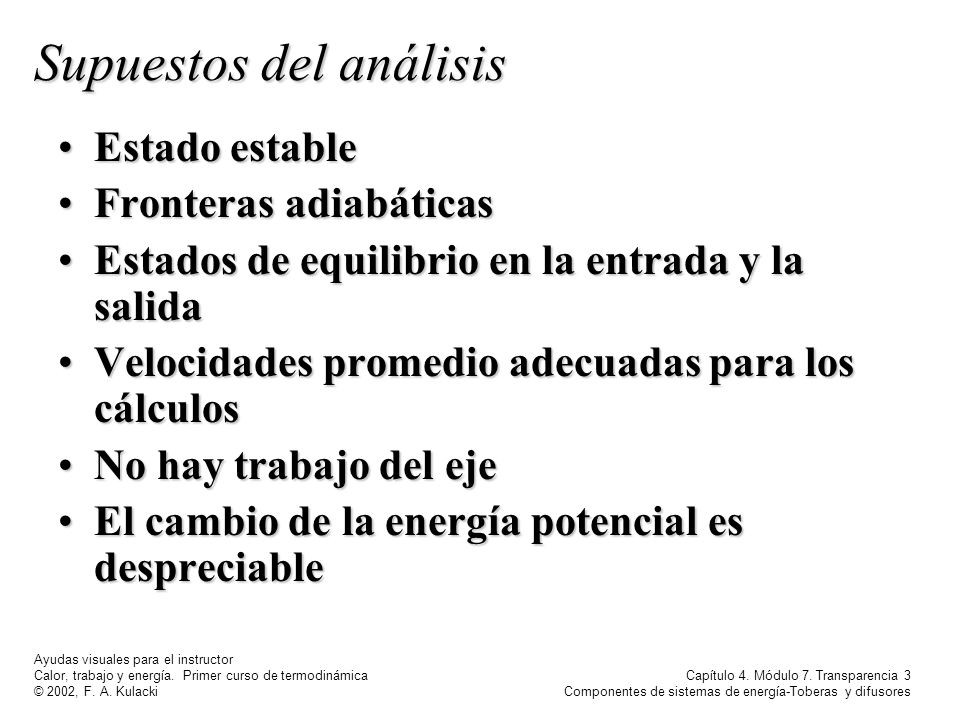 Supuestos del análisis

• Estado estable
• Fronteras adiabáticas
• Estados de equilibrio en la entrada y la salida
• Velocidades promedio adecuadas para los cálculos
• No hay trabajo del eje
• El cambio de la energía potencial es despreciable

Ayudas visuales para el instructor
Calor, trabajo y energía. Primer curso de termodinámica
© 2002, F. A. Kulacki

Capítulo 4. Módulo 7. Transparencia 3
Componentes de sistemas de energía-Toberas y difusores